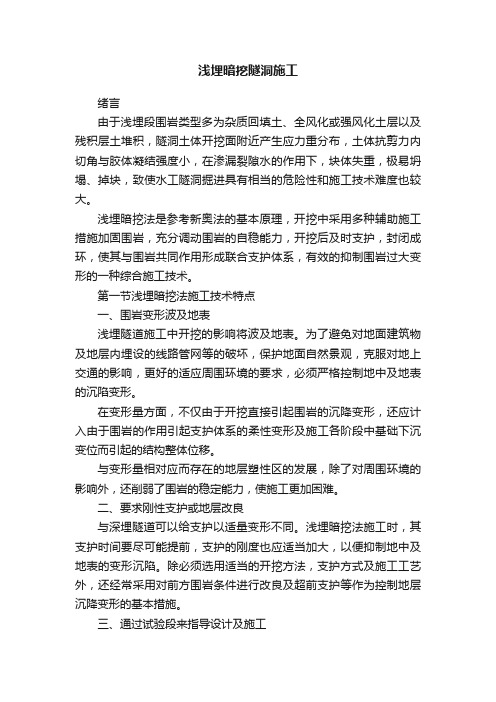 浅埋暗挖隧洞施工

绪言

由于浅埋段围岩类型多为杂质回填土、全风化或强风化土层以及残积层土堆积，隧洞土体开挖面附近产生应力重分布，土体抗剪力内切角与胶体凝结强度小，在渗漏裂隙水的作用下，块体失重，极易坍塌、掉块，致使水工隧洞掘进具有相当的危险性和施工技术难度也较大。

浅埋暗挖法是参考新奥法的基本原理，开挖中采用多种辅助施工措施加固围岩，充分调动围岩的自稳能力，开挖后及时支护，封闭成环，使其与围岩共同作用形成联合支护体系，有效的抑制围岩过大变形的一种综合施工技术。

第一节浅埋暗挖法施工技术特点

一、围岩变形波及地表

浅埋隧道施工中开挖的影响将波及地表。为了避免对地面建筑物及地层内埋设的线路管网等的破坏，保护地面自然景观，克服对地上交通的影响，更好的适应周围环境的要求，必须严格控制地中及地表的沉陷变形。

在变形量方面，不仅由于开挖直接引起围岩的沉降变形，还应计入由于围岩的作用引起支护体系的柔性变形及施工各阶段中基础下沉变位而引起的结构整体位移。

与变形量相对应而存在的地层塑性区的发展，除了对周围环境的影响外，还削弱了围岩的稳定能力，使施工更加困难。

二、要求刚性支护或地层改良

与深埋隧道可以给支护以适量变形不同。浅埋暗挖法施工时，其支护时间要尽可能提前，支护的刚度也应适当加大，以便抑制地中及地表的变形沉陷。除必须选用适当的开挖方法，支护方式及施工工艺外，还经常采用对前方围岩条件进行改良及超前支护等作为控制地层沉降变形的基本措施。

三、通过试验段来指导设计及施工